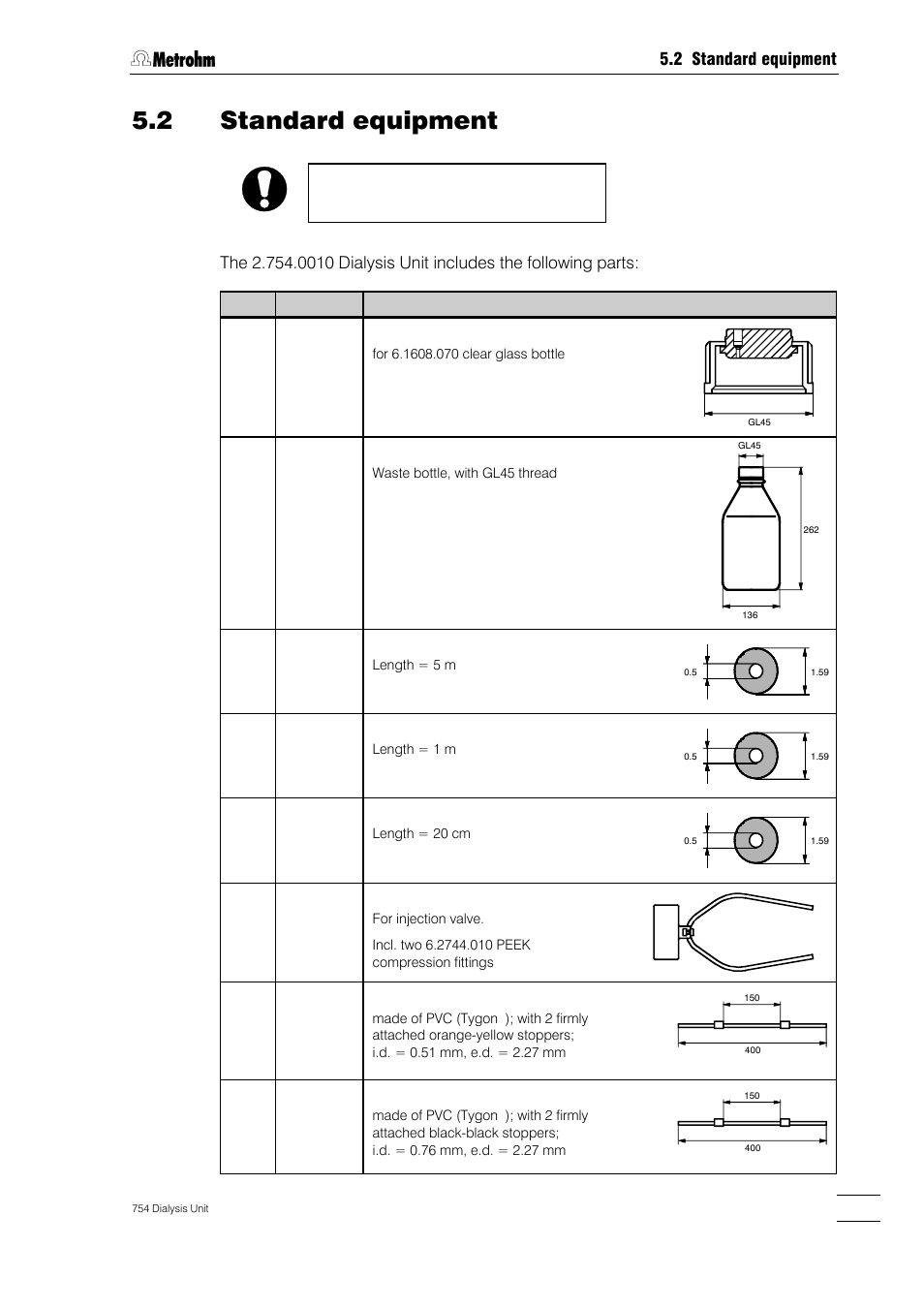 Metrohm

5.2 Standard equipment

5.2 Standard equipment

The 2.754.0010 Dialysis Unit includes the following parts:

| | | |
|---|---|---|
| | | for 6.1608.070 clear glass bottle GL45 |
| | | Waste bottle, with GL45 thread GL45 262 136 |
| | | Length = 5 m 0.5 1.59 |
| | | Length = 1 m 0.5 1.59 |
| | | Length = 20 cm 0.5 1.59 |
| | | For injection valve. Incl. two 6.2744.010 PEEK compression fittings |
| | | made of PVC (Tygon ); with 2 firmly attached orange-yellow stoppers; i.d. = 0.51 mm, e.d. = 2.27 mm 150 400 |
| | | made of PVC (Tygon ); with 2 firmly attached black-black stoppers; i.d. = 0.76 mm, e.d. = 2.27 mm 150 400 |

754 Dialysis Unit